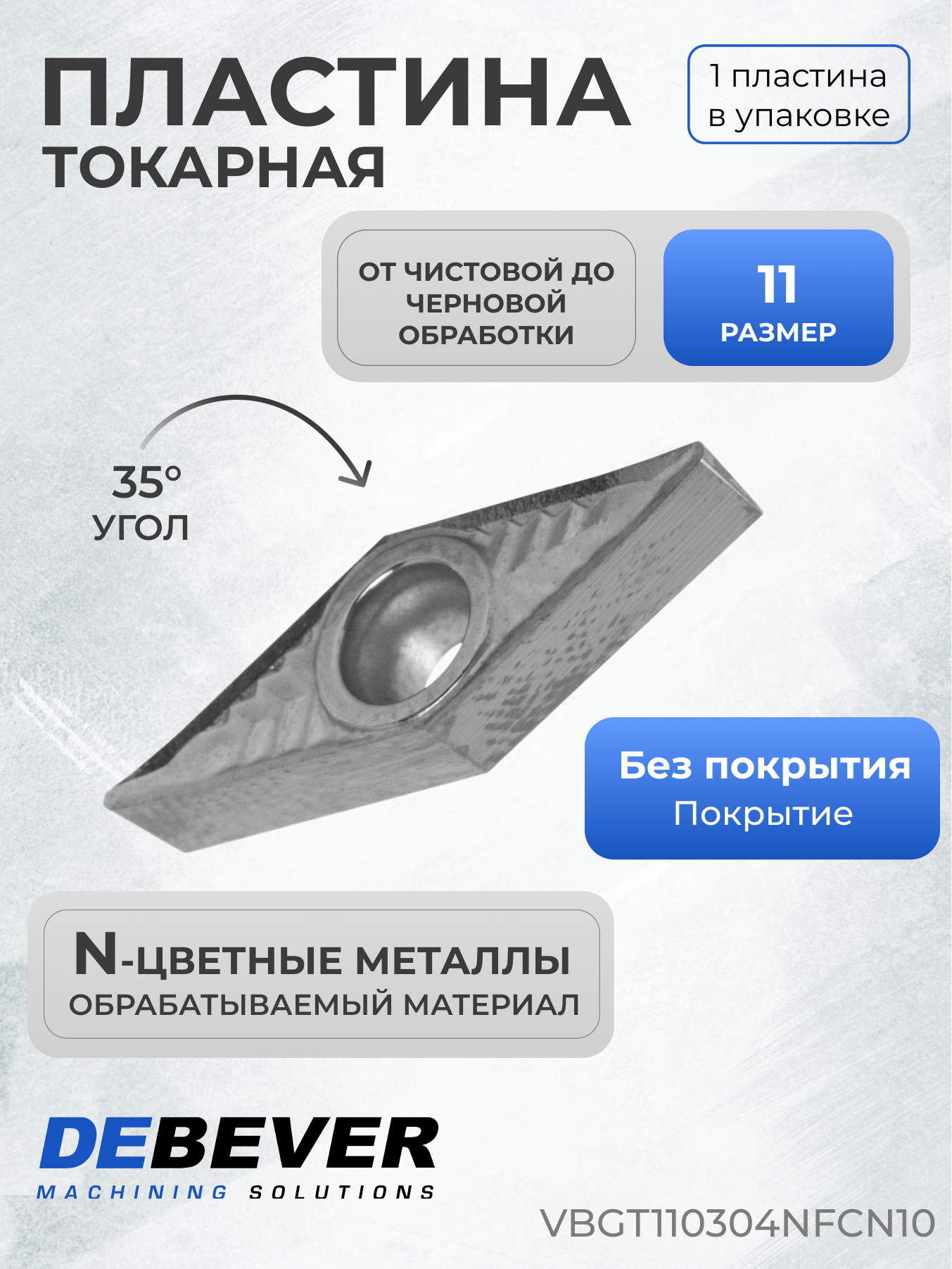 ПЛАСТИНА
ТОКАРНАЯ

1 пластина в упаковке

ОТ ЧИСТОВОЙ ДО ЧЕРНОВОЙ ОБРАБОТКИ

11
РАЗМЕР

35°
УГОЛ

Без покрытия
Покрытие

N-ЦВЕТНЫЕ МЕТАЛЛЫ
ОБРАБАТЫВАЕМЫЙ МАТЕРИАЛ

DEBEVER
MACHINING SOLUTIONS

VBGT110304NFCN10